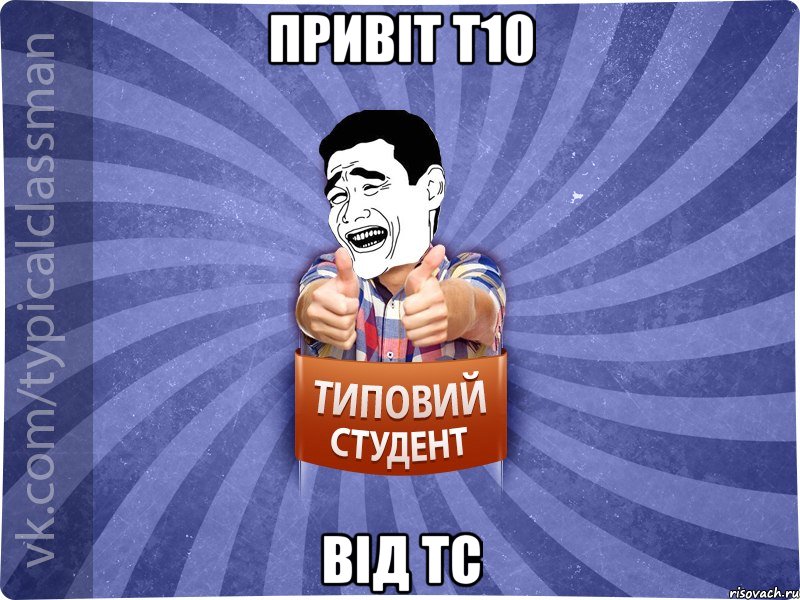 ПРИВІТ Т10

vk.com/typicalclassman

ТИПОВИЙ СТУДЕНТ

ВІД ТС

risovach.ru